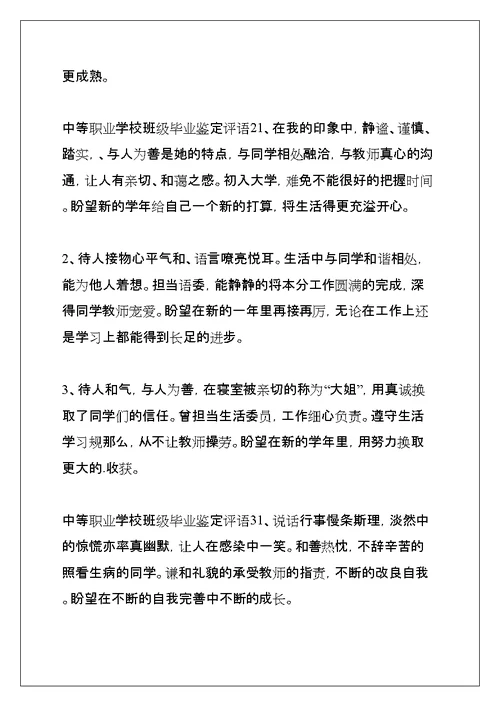 更成熟。

中等职业学校班级毕业鉴定评语21、在我的印象中，静谧、谨慎、踏实，、与人为善是她的特点，与同学相处融洽，与教师真心的沟通，让人有亲切、和蔼之感。初入大学，难免不能很好的把握时间。盼望新的学年给自己一个新的打算，将生活得更充溢开心。

2、待人接物心平气和、语言嘹亮悦耳。生活中与同学和谐相处，能为他人着想。担当语委，能静静的将本分工作圆满的完成，深得同学教师宠爱。盼望在新的一年里再接再厉，无论在工作上还是学习上都能得到长足的进步。

3、待人和气，与人为善，在寝室被亲切的称为“大姐”，用真诚换取了同学们的信任。曾担当生活委员，工作细心负责。遵守生活学习规那么，从不让教师操劳。盼望在新的学年里，用努力换取更大的.收获。

中等职业学校班级毕业鉴定评语31、说话行事慢条斯理，淡然中的惊慌亦率真幽默，让人在感染中一笑。和善热忱，不辞辛苦的照看生病的同学。谦和礼貌的承受教师的指责，不断的改良自我。盼望在不断的自我完善中不断的成长。